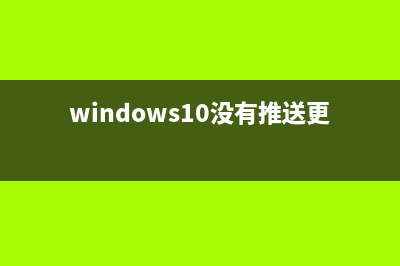 windows10没有推送更